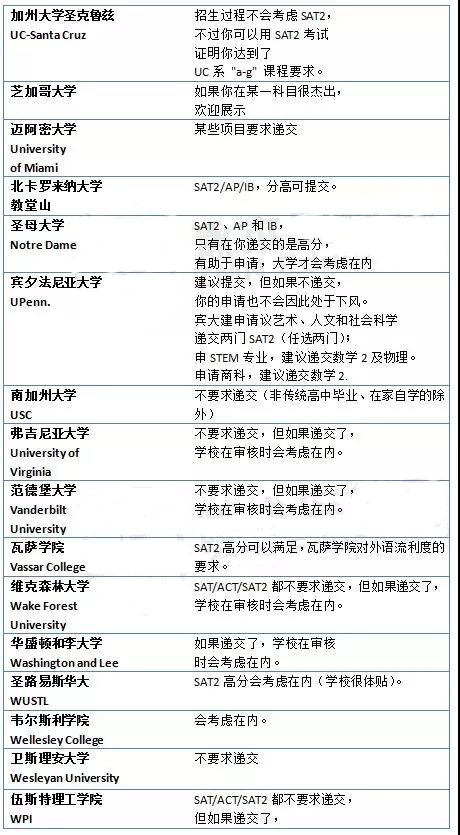 | | |
|---|---|
| 加州大学圣克鲁兹 UC-Santa Cruz | 招生过程不会考虑 SAT2，不过你可以用 SAT2 考试证明你达到了 UC 系 "a-g" 课程要求。 |
| 芝加哥大学 | 如果你在某一科目很杰出，欢迎展示 |
| 迈阿密大学 University of Miami | 某些项目要求递交 |
| 北卡罗来纳大学教堂山 | SAT2/AP/IB，分高可提交。 |
| 圣母大学 Notre Dame | SAT2、AP 和 IB，只有在你递交的是高分，有助于申请，大学才会考虑在内 |
| 宾夕法尼亚大学 UPenn. | 建议提交，但如果不递交，你的申请也不会因此处于下风。宾大建申请议艺术、人文和社会科学递交两门 SAT2（任选两门）；申 STEM 专业，建议递交数学 2 及物理。申请商科，建议递交数学 2. |
| 南加州大学 USC | 不要求递交（非传统高中毕业、在家自学的除外） |
| 弗吉尼亚大学 University of Virginia | 不要求递交，但如果递交了，学校在审核时会考虑在内。 |
| 范德堡大学 Vanderbilt University | 不要求递交，但如果递交了，学校在审核时会考虑在内。 |
| 瓦萨学院 Vassar College | SAT2 高分可以满足，瓦萨学院对外语流利度的要求。 |
| 维克森林大学 Wake Forest University | SAT/ACT/SAT2 都不要求递交，但如果递交了，学校在审核时会考虑在内。 |
| 华盛顿和李大学 Washington and Lee | 如果递交了，学校在审核时会考虑在内。 |
| 圣路易斯华大 WUSTL | SAT2 高分会考虑在内（学校很体贴）。 |
| 韦尔斯利学院 Wellesley College | 会考虑在内。 |
| 卫斯理安大学 Wesleyan University | 不要求递交 |
| 伍斯特理工学院 WPI | SAT/ACT/SAT2 都不要求递交，但如果递交了， |